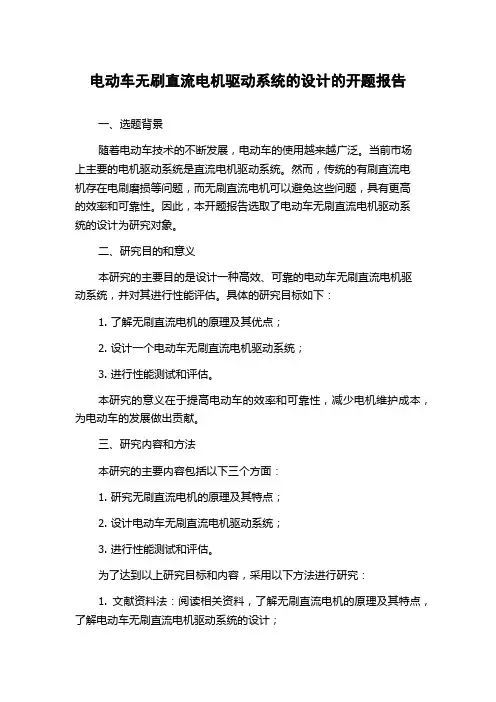 电动车无刷直流电机驱动系统的设计的开题报告

一、选题背景

随着电动车技术的不断发展，电动车的使用越来越广泛。当前市场上主要的电机驱动系统是直流电机驱动系统。然而，传统的有刷直流电机存在电刷磨损等问题，而无刷直流电机可以避免这些问题，具有更高的效率和可靠性。因此，本开题报告选取了电动车无刷直流电机驱动系统的设计为研究对象。

二、研究目的和意义

本研究的主要目的是设计一种高效、可靠的电动车无刷直流电机驱动系统，并对其进行性能评估。具体的研究目标如下：

1. 了解无刷直流电机的原理及其优点；

2. 设计一个电动车无刷直流电机驱动系统；

3. 进行性能测试和评估。

本研究的意义在于提高电动车的效率和可靠性，减少电机维护成本，为电动车的发展做出贡献。

三、研究内容和方法

本研究的主要内容包括以下三个方面：

1. 研究无刷直流电机的原理及其特点；

2. 设计电动车无刷直流电机驱动系统；

3. 进行性能测试和评估。

为了达到以上研究目标和内容，采用以下方法进行研究：

1. 文献资料法：阅读相关资料，了解无刷直流电机的原理及其特点，了解电动车无刷直流电机驱动系统的设计；